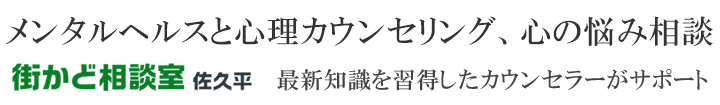 メンタルヘルスと心理カウンセリング、心の悩み相談

街かど相談室 佐久平 最新知識を習得したカウンセラーがサポート